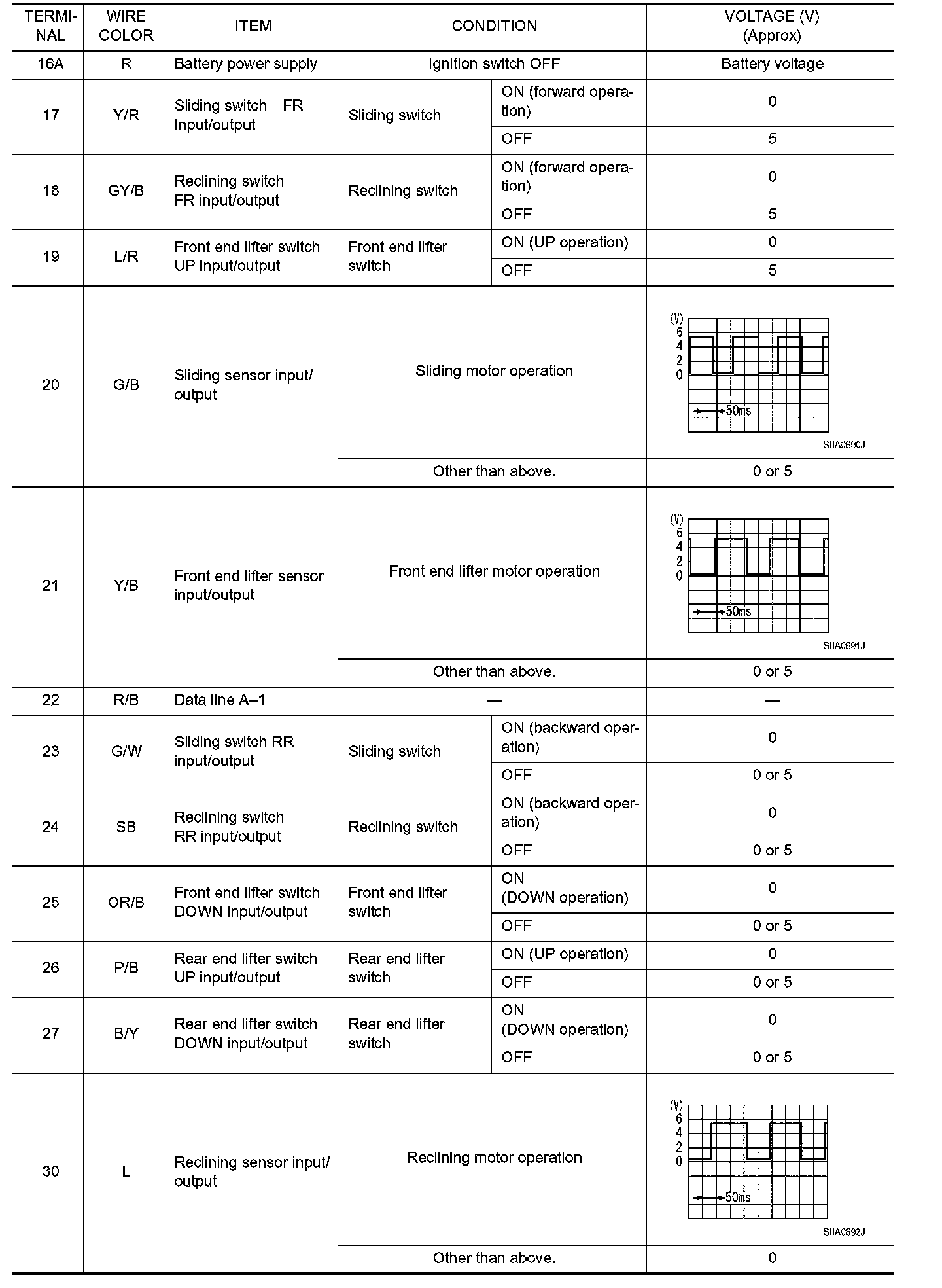 | TERMINAL | WIRE COLOR | ITEM | CONDITION | | VOLTAGE (V) (Approx) |
|---|---|---|---|---|---|
| 16A | R | Battery power supply | Ignition switch OFF | | Battery voltage |
| 17 | Y/R | Sliding switch FR Input/output | Sliding switch | ON (forward operation) | 0 |
| | | | | OFF | 5 |
| 18 | GY/B | Reclining switch FR input/output | Reclining switch | ON (forward operation) | 0 |
| | | | | OFF | 5 |
| 19 | L/R | Front end lifter switch UP input/output | Front end lifter switch | ON (UP operation) | 0 |
| | | | | OFF | 5 |
| 20 | G/B | Sliding sensor input/output | Sliding motor operation | | (V) 6 4 2 0 50ms SIIA0690J |
| | | | Other than above. | | 0 or 5 |
| 21 | Y/B | Front end lifter sensor input/output | Front end lifter motor operation | | (V) 6 4 2 0 50ms SIIA0691J |
| | | | Other than above. | | 0 or 5 |
| 22 | R/B | Data line A–1 | — | | — |
| 23 | G/W | Sliding switch RR input/output | Sliding switch | ON (backward operation) | 0 |
| | | | | OFF | 0 or 5 |
| 24 | SB | Reclining switch RR input/output | Reclining switch | ON (backward operation) | 0 |
| | | | | OFF | 0 or 5 |
| 25 | OR/B | Front end lifter switch DOWN input/output | Front end lifter switch | ON (DOWN operation) | 0 |
| | | | | OFF | 0 or 5 |
| 26 | P/B | Rear end lifter switch UP input/output | Rear end lifter switch | ON (UP operation) | 0 |
| | | | | OFF | 0 or 5 |
| 27 | B/Y | Rear end lifter switch DOWN input/output | Rear end lifter switch | ON (DOWN operation) | 0 |
| | | | | OFF | 0 or 5 |
| 30 | L | Reclining sensor input/output | Reclining motor operation | | (V) 6 4 2 0 50ms SIIA0692J |
| | | | Other than above. | | 0 |